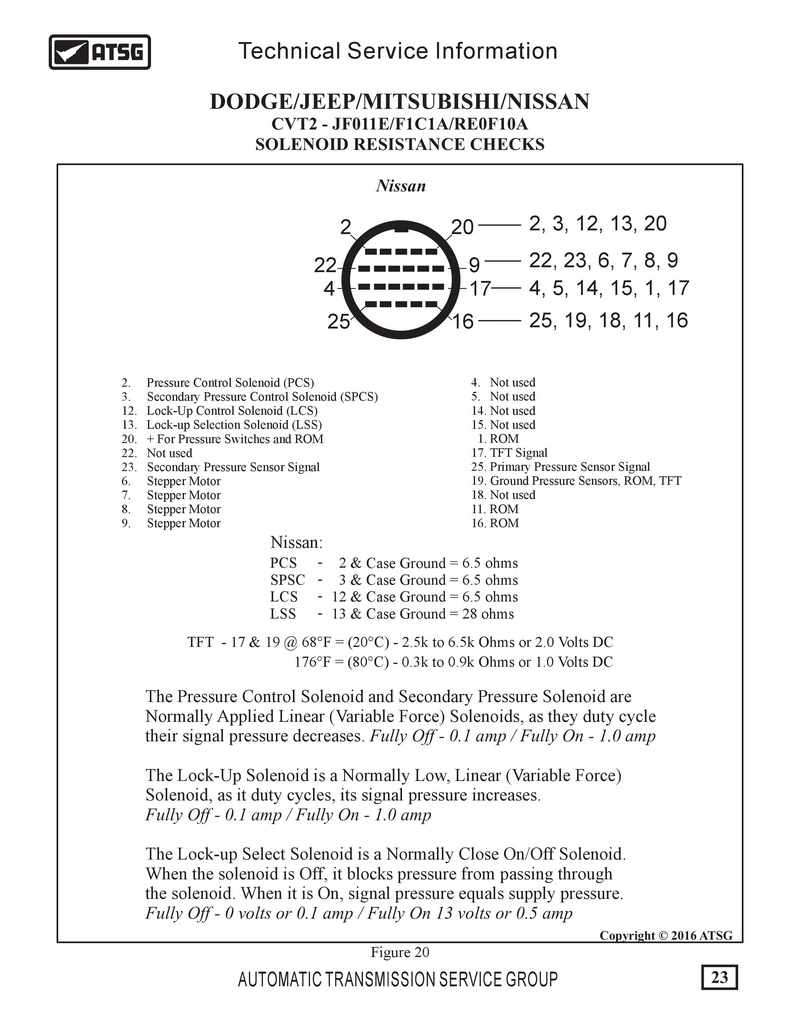 ATSG

Technical Service Information

DODGE/JEEP/MITSUBISHI/NISSAN
CVT2 - JF011E/F1C1A/RE0F10A
SOLENOID RESISTANCE CHECKS

Nissan

2
20
22
9
4
17
25
16

2, 3, 12, 13, 20
22, 23, 6, 7, 8, 9
4, 5, 14, 15, 1, 17
25, 19, 18, 11, 16

2. Pressure Control Solenoid (PCS)
3. Secondary Pressure Control Solenoid (SPCS)
12. Lock-Up Control Solenoid (LCS)
13. Lock-up Selection Solenoid (LSS)
20. + For Pressure Switches and ROM
22. Not used
23. Secondary Pressure Sensor Signal
6. Stepper Motor
7. Stepper Motor
8. Stepper Motor
9. Stepper Motor

4. Not used
5. Not used
14. Not used
15. Not used
1. ROM
17. TFT Signal
25. Primary Pressure Sensor Signal
19. Ground Pressure Sensors, ROM, TFT
18. Not used
11. ROM
16. ROM

Nissan:
PCS - 2 & Case Ground = 6.5 ohms
SPSC - 3 & Case Ground = 6.5 ohms
LCS - 12 & Case Ground = 6.5 ohms
LSS - 13 & Case Ground = 28 ohms

TFT - 17 & 19 @ 68°F = (20°C) - 2.5k to 6.5k Ohms or 2.0 Volts DC
176°F = (80°C) - 0.3k to 0.9k Ohms or 1.0 Volts DC

The Pressure Control Solenoid and Secondary Pressure Solenoid are Normally Applied Linear (Variable Force) Solenoids, as they duty cycle their signal pressure decreases. Fully Off - 0.1 amp / Fully On - 1.0 amp

The Lock-Up Solenoid is a Normally Low, Linear (Variable Force) Solenoid, as it duty cycles, its signal pressure increases. Fully Off - 0.1 amp / Fully On - 1.0 amp

The Lock-up Select Solenoid is a Normally Close On/Off Solenoid. When the solenoid is Off, it blocks pressure from passing through the solenoid. When it is On, signal pressure equals supply pressure. Fully Off - 0 volts or 0.1 amp / Fully On 13 volts or 0.5 amp

Copyright © 2016 ATSG

Figure 20

AUTOMATIC TRANSMISSION SERVICE GROUP

23